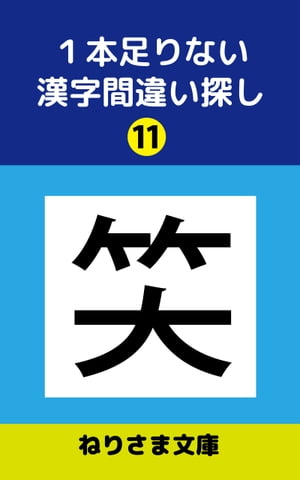 １本足りない
漢字間違い探し
11

笑

ねりさま文庫